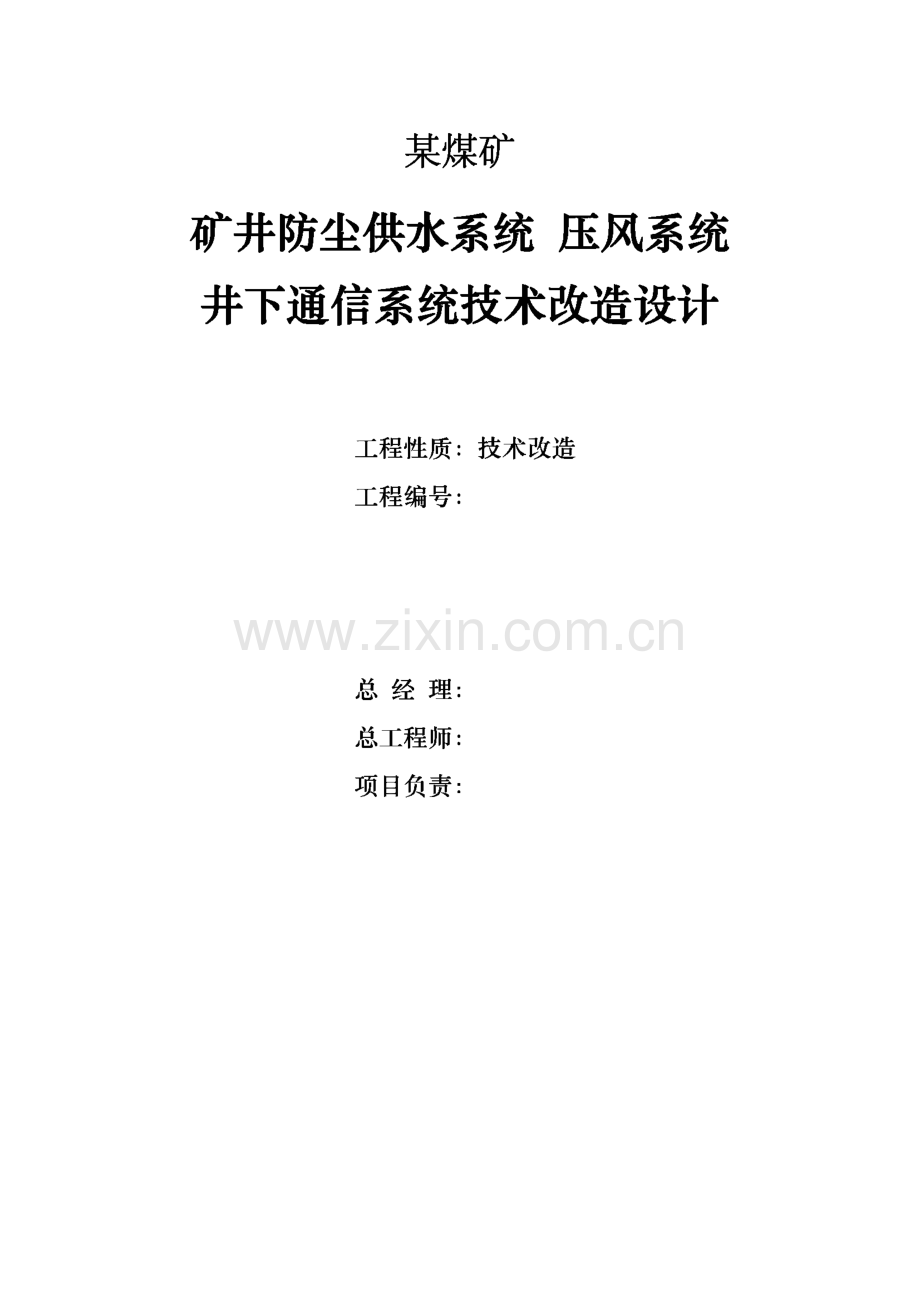 某煤矿

矿井防尘供水系统 压风系统
井下通信系统技术改造设计

工程性质：技术改造
工程编号：

www.zixin.com.cn

总 经 理：
总工程师：
项目负责：